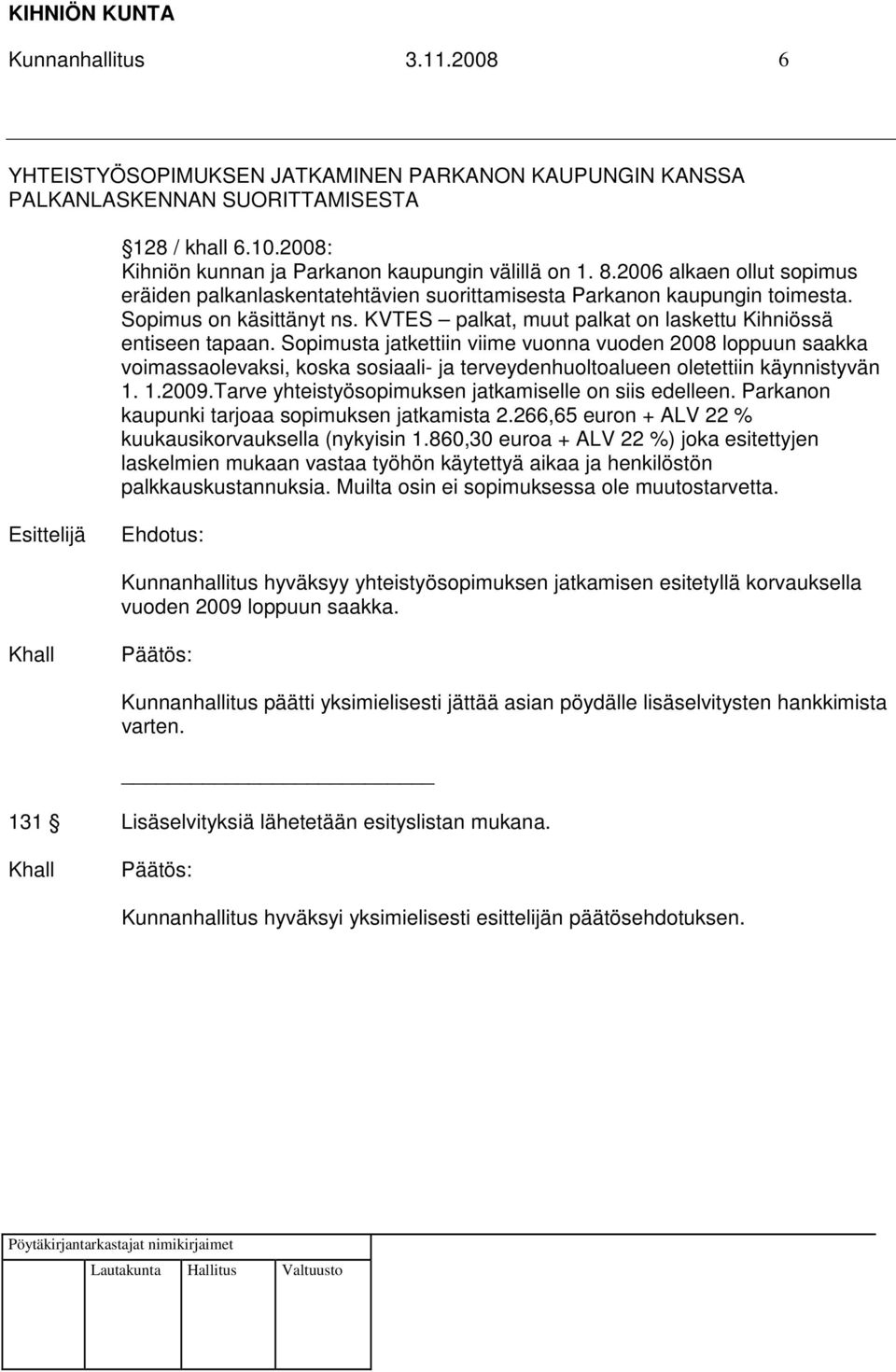 KIHNIÖN KUNTA

Kunnanhallitus 3.11.2008 6

YHTEISTYÖSOPIMUKSEN JATKAMINEN PARKANON KAUPUNGIN KANSSA PALKANLASKENNAN SUORITTAMISESTA

128 / khall 6.10.2008:
Kihniön kunnan ja Parkanon kaupungin välillä on 1. 8.2006 alkaen ollut sopimus eräiden palkanlaskentatehtävien suorittamisesta Parkanon kaupungin toimesta. Sopimus on käsittänyt ns. KVTES – palkat, muut palkat on laskettu Kihniössä entiseen tapaan. Sopimusta jatkettiin viime vuonna vuoden 2008 loppuun saakka voimassaolevaksi, koska sosiaali- ja terveydenhuoltoalueen oletettiin käynnistyvän 1. 1.2009.Tarve yhteistyösopimuksen jatkamiselle on siis edelleen. Parkanon kaupunki tarjoaa sopimuksen jatkamista 2.266,65 euron + ALV 22 % kuukausikorvauksella (nykyisin 1.860,30 euroa + ALV 22 %) joka esitettyjen laskelmien mukaan vastaa työhön käytettyä aikaa ja henkilöstön palkkauskustannuksia. Muilta osin ei sopimuksessa ole muutostarvetta.

Esittelijä Ehdotus:

Kunnanhallitus hyväksyy yhteistyösopimuksen jatkamisen esitetyllä korvauksella vuoden 2009 loppuun saakka.

Khall Päätös:

Kunnanhallitus päätti yksimielisesti jättää asian pöydälle lisäselvitysten hankkimista varten.

131 Lisäselvityksiä lähetetään esityslistan mukana.

Khall Päätös:

Kunnanhallitus hyväksyi yksimielisesti esittelijän päätösehdotuksen.

Pöytäkirjantarkastajat nimikirjaimet

Lautakunta Hallitus Valtuusto